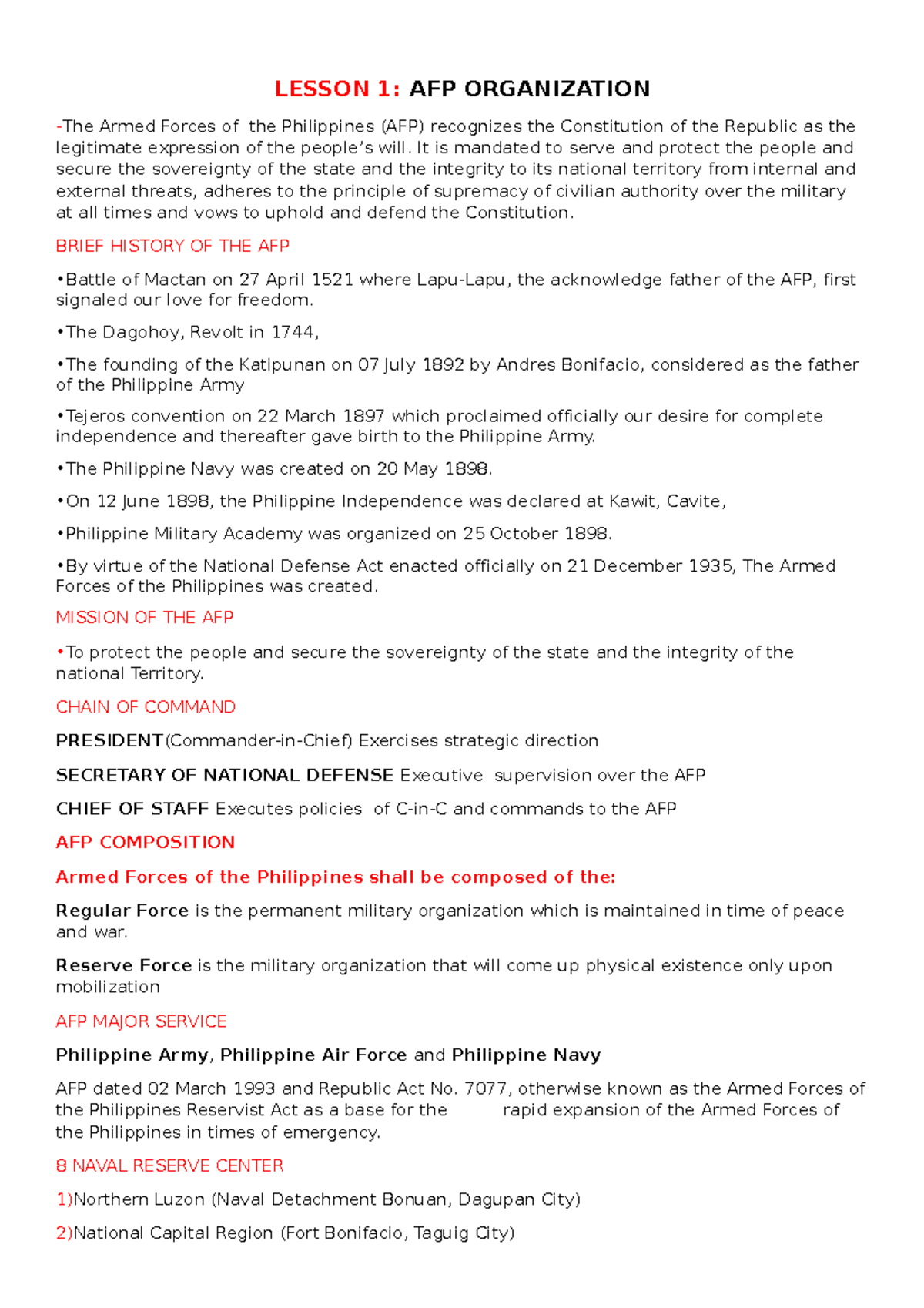 LESSON 1: AFP ORGANIZATION

-The Armed Forces of the Philippines (AFP) recognizes the Constitution of the Republic as the legitimate expression of the people's will. It is mandated to serve and protect the people and secure the sovereignty of the state and the integrity to its national territory from internal and external threats, adheres to the principle of supremacy of civilian authority over the military at all times and vows to uphold and defend the Constitution.

BRIEF HISTORY OF THE AFP

•Battle of Mactan on 27 April 1521 where Lapu-Lapu, the acknowledge father of the AFP, first signaled our love for freedom.

•The Dagohoy, Revolt in 1744,

•The founding of the Katipunan on 07 July 1892 by Andres Bonifacio, considered as the father of the Philippine Army

•Tejeros convention on 22 March 1897 which proclaimed officially our desire for complete independence and thereafter gave birth to the Philippine Army.

•The Philippine Navy was created on 20 May 1898.

•On 12 June 1898, the Philippine Independence was declared at Kawit, Cavite,

•Philippine Military Academy was organized on 25 October 1898.

•By virtue of the National Defense Act enacted officially on 21 December 1935, The Armed Forces of the Philippines was created.

MISSION OF THE AFP

•To protect the people and secure the sovereignty of the state and the integrity of the national Territory.

CHAIN OF COMMAND

PRESIDENT(Commander-in-Chief) Exercises strategic direction

SECRETARY OF NATIONAL DEFENSE Executive supervision over the AFP

CHIEF OF STAFF Executes policies of C-in-C and commands to the AFP

AFP COMPOSITION

Armed Forces of the Philippines shall be composed of the:

Regular Force is the permanent military organization which is maintained in time of peace and war.

Reserve Force is the military organization that will come up physical existence only upon mobilization

AFP MAJOR SERVICE

Philippine Army, Philippine Air Force and Philippine Navy

AFP dated 02 March 1993 and Republic Act No. 7077, otherwise known as the Armed Forces of the Philippines Reservist Act as a base for the rapid expansion of the Armed Forces of the Philippines in times of emergency.

8 NAVAL RESERVE CENTER

1)Northern Luzon (Naval Detachment Bonuan, Dagupan City)

2)National Capital Region (Fort Bonifacio, Taguig City)